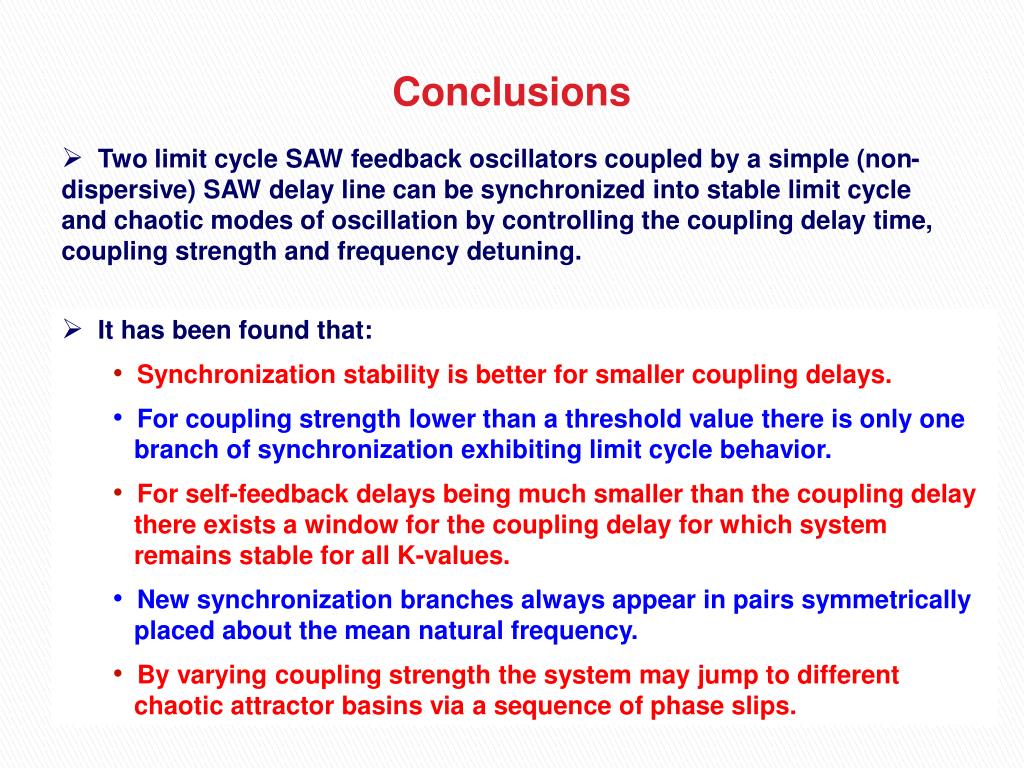 Conclusions

➢ Two limit cycle SAW feedback oscillators coupled by a simple (non-dispersive) SAW delay line can be synchronized into stable limit cycle and chaotic modes of oscillation by controlling the coupling delay time, coupling strength and frequency detuning.

➢ It has been found that:

• Synchronization stability is better for smaller coupling delays.

• For coupling strength lower than a threshold value there is only one branch of synchronization exhibiting limit cycle behavior.

• For self-feedback delays being much smaller than the coupling delay there exists a window for the coupling delay for which system remains stable for all K-values.

• New synchronization branches always appear in pairs symmetrically placed about the mean natural frequency.

• By varying coupling strength the system may jump to different chaotic attractor basins via a sequence of phase slips.